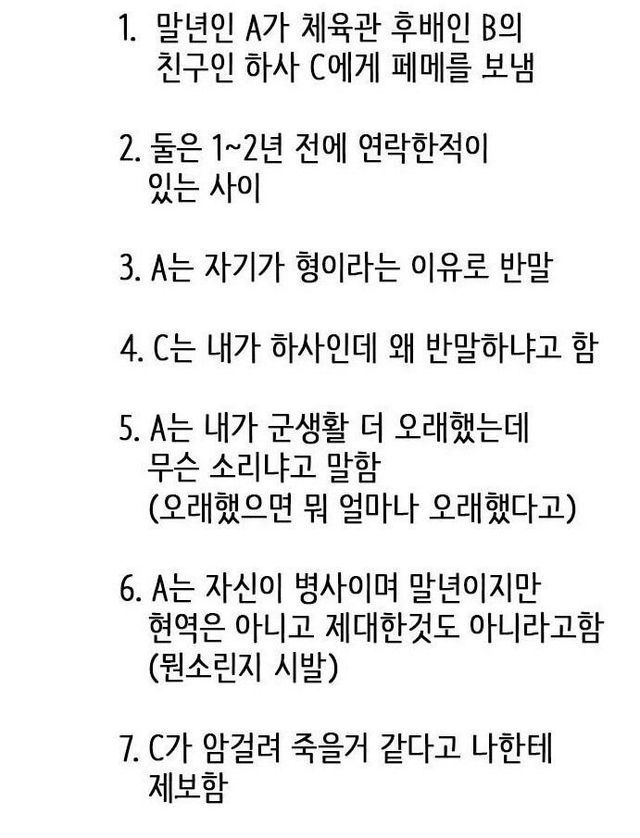 1. 말년인 A가 체육관 후배인 B의 친구인 하사 C에게 페메를 보냄

2. 둘은 1~2년 전에 연락한적이 있는 사이

3. A는 자기가 형이라는 이유로 반말

4. C는 내가 하사인데 왜 반말하냐고 함

5. A는 내가 군생활 더 오래했는데 무슨 소리냐고 말함
(오래했으면 뭐 얼마나 오래했다고)

6. A는 자신이 병사이며 말년이지만 현역은 아니고 제대한것도 아니라고함
(뭔소린지 시발)

7. C가 암걸려 죽을거 같다고 나한테 제보함